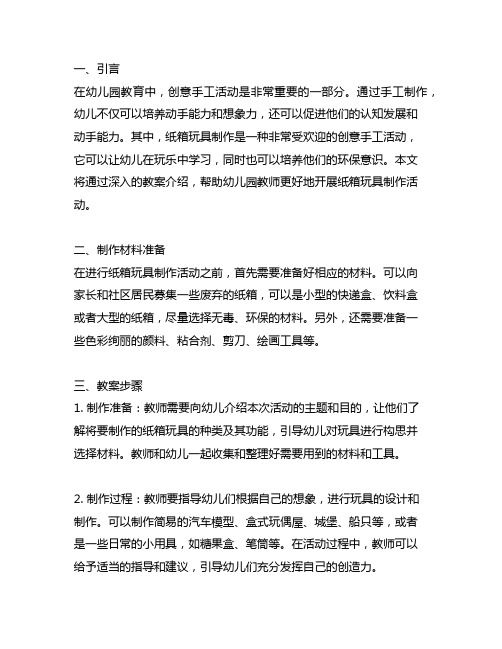 一、引言
在幼儿园教育中，创意手工活动是非常重要的一部分。通过手工制作，幼儿不仅可以培养动手能力和想象力，还可以促进他们的认知发展和动手能力。其中，纸箱玩具制作是一种非常受欢迎的创意手工活动，它可以让幼儿在玩乐中学习，同时也可以培养他们的环保意识。本文将通过深入的教案介绍，帮助幼儿园教师更好地开展纸箱玩具制作活动。

二、制作材料准备
在进行纸箱玩具制作活动之前，首先需要准备好相应的材料。可以向家长和社区居民募集一些废弃的纸箱，可以是小型的快递盒、饮料盒或者大型的纸箱，尽量选择无毒、环保的材料。另外，还需要准备一些色彩绚丽的颜料、粘合剂、剪刀、绘画工具等。

三、教案步骤
1. 制作准备：教师需要向幼儿介绍本次活动的主题和目的，让他们了解将要制作的纸箱玩具的种类及其功能，引导幼儿对玩具进行构思并选择材料。教师和幼儿一起收集和整理好需要用到的材料和工具。

2. 制作过程：教师要指导幼儿们根据自己的想象，进行玩具的设计和制作。可以制作简易的汽车模型、盒式玩偶屋、城堡、船只等，或者是一些日常的小用具，如糖果盒、笔筒等。在活动过程中，教师可以给予适当的指导和建议，引导幼儿们充分发挥自己的创造力。